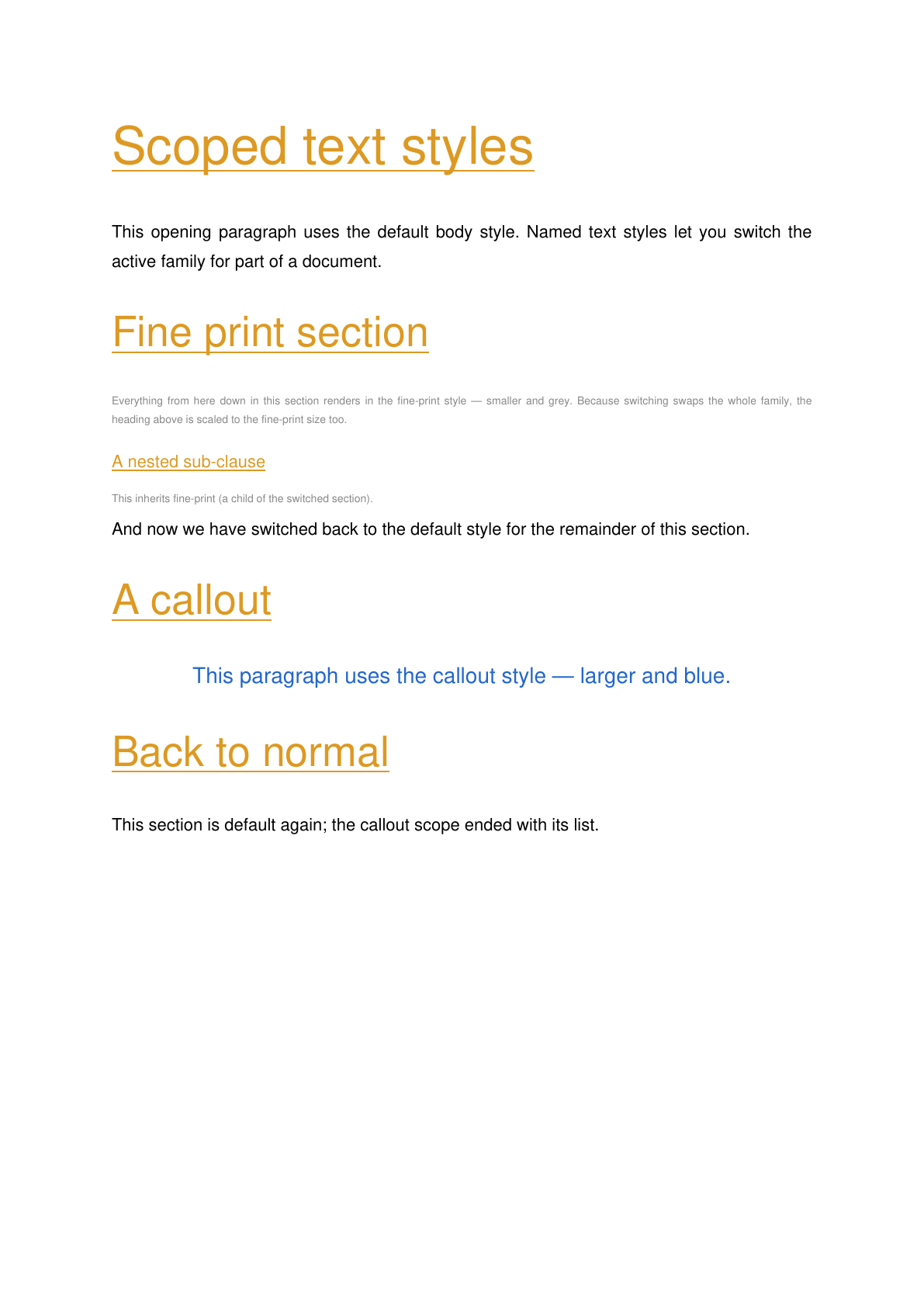 Scoped text styles

This opening paragraph uses the default body style. Named text styles let you switch the active family for part of a document.

Fine print section

Everything from here down in this section renders in the fine-print style — smaller and grey. Because switching swaps the whole family, the heading above is scaled to the fine-print size too.

A nested sub-clause

This inherits fine-print (a child of the switched section).

And now we have switched back to the default style for the remainder of this section.

A callout

This paragraph uses the callout style — larger and blue.

Back to normal

This section is default again; the callout scope ended with its list.